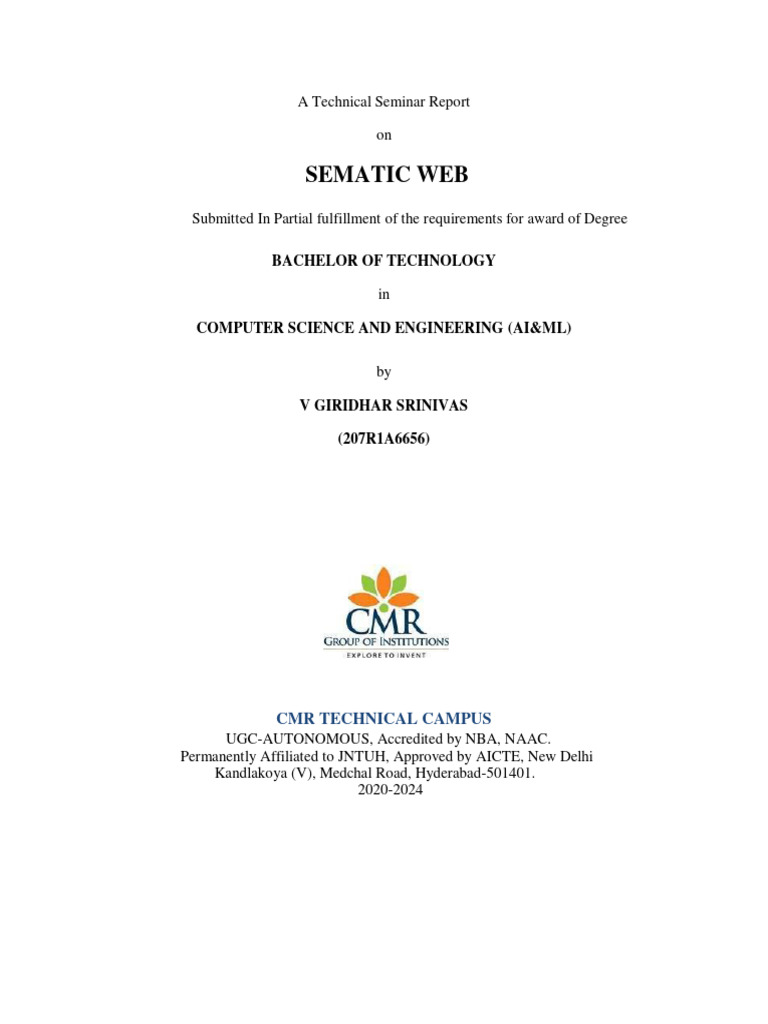 A Technical Seminar Report

on

SEMATIC WEB

Submitted In Partial fulfillment of the requirements for award of Degree

BACHELOR OF TECHNOLOGY

in

COMPUTER SCIENCE AND ENGINEERING (AI&ML)

by

V GIRIDHAR SRINIVAS

(207R1A6656)

CMR
GROUP OF INSTITUTIONS
EXPLORE TO INVENT

CMR TECHNICAL CAMPUS
UGC-AUTONOMOUS, Accredited by NBA, NAAC.
Permanently Affiliated to JNTUH, Approved by AICTE, New Delhi
Kandlakoya (V), Medchal Road, Hyderabad-501401.
2020-2024